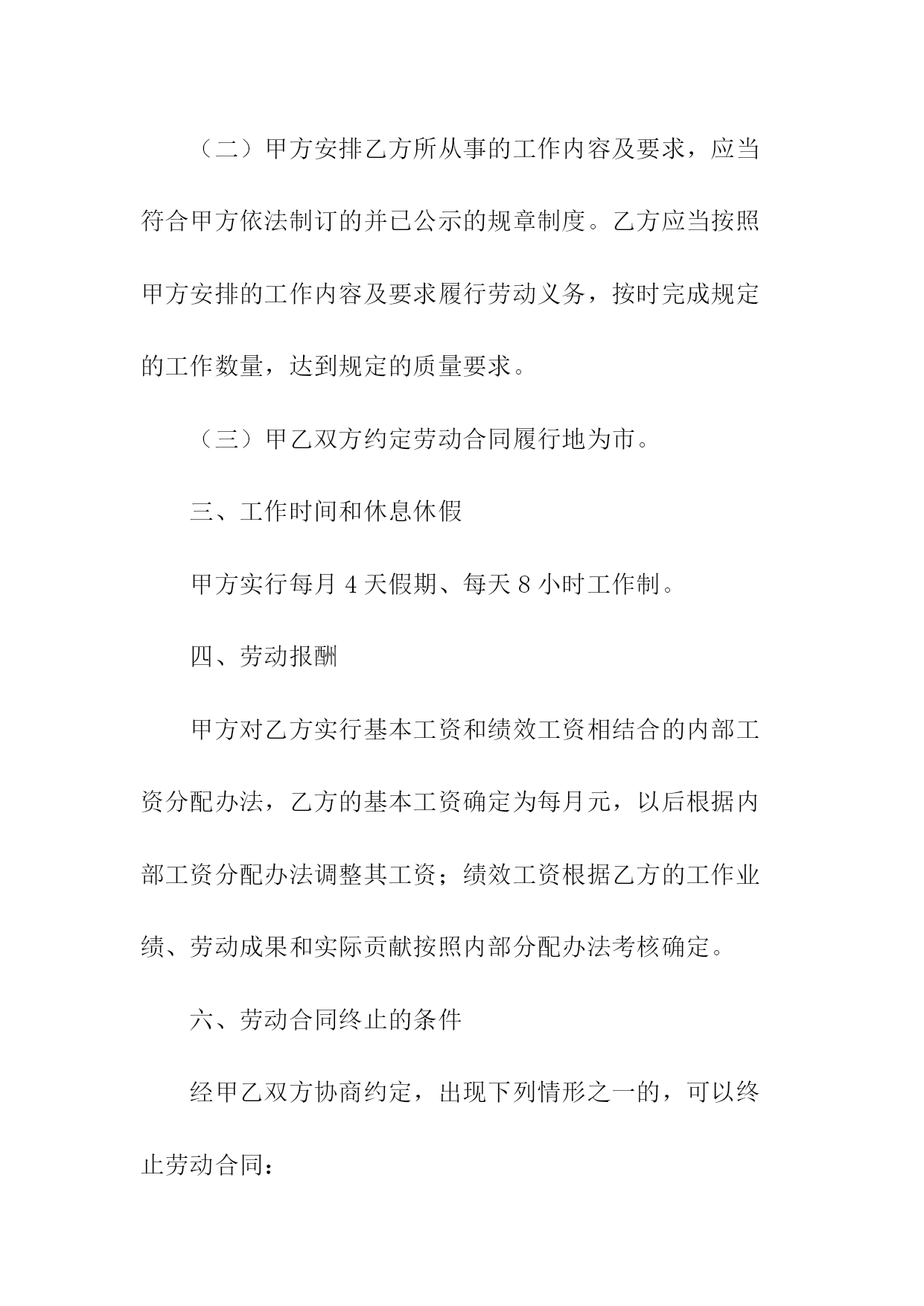 （二）甲方安排乙方所从事的工作内容及要求，应当符合甲方依法制订的并已公示的规章制度。乙方应当按照甲方安排的工作内容及要求履行劳动义务，按时完成规定的工作数量，达到规定的质量要求。

（三）甲乙双方约定劳动合同履行地为市。

三、工作时间和休息休假

甲方实行每月 4 天假期、每天 8 小时工作制。

四、劳动报酬

甲方对乙方实行基本工资和绩效工资相结合的内部工资分配办法，乙方的基本工资确定为每月元，以后根据内部工资分配办法调整其工资；绩效工资根据乙方的工作业绩、劳动成果和实际贡献按照内部分配办法考核确定。

六、劳动合同终止的条件

经甲乙双方协商约定，出现下列情形之一的，可以终止劳动合同：